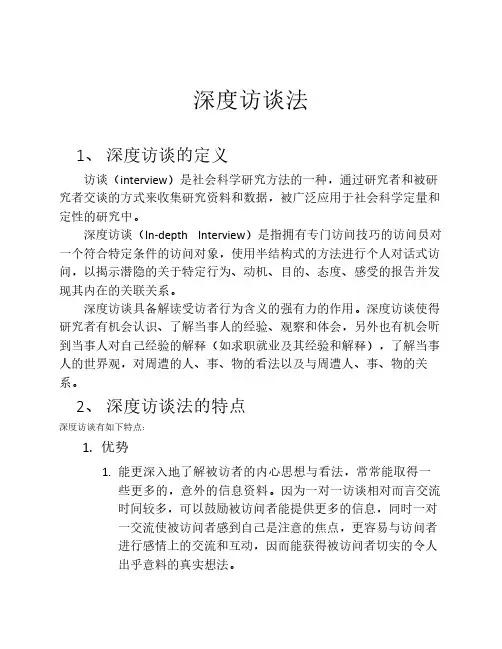 深度访谈法

1、 深度访谈的定义

访谈（interview）是社会科学研究方法的一种，通过研究者和被研究者交谈的方式来收集研究资料和数据，被广泛应用于社会科学定量和定性的研究中。

深度访谈（In-depth Interview）是指拥有专门访问技巧的访问员对一个符合特定条件的访问对象，使用半结构式的方法进行个人对话式访问，以揭示潜隐的关于特定行为、动机、目的、态度、感受的报告并发现其内在的关联关系。

深度访谈具备解读受访者行为含义的强有力的作用。深度访谈使得研究者有机会认识、了解当事人的经验、观察和体会，另外也有机会听到当事人对自己经验的解释（如求职就业及其经验和解释），了解当事人的世界观，对周遭的人、事、物的看法以及与周遭人、事、物的关系。

2、 深度访谈法的特点

深度访谈有如下特点：

1. 优势

1. 能更深入地了解被访者的内心思想与看法，常常能取得一些更多的，意外的信息资料。因为一对一访谈相对而言交流时间较多，可以鼓励被访问者能提供更多的信息，同时一对一交流使被访问者感到自己是注意的焦点，更容易与访问者进行感情上的交流和互动，因而能获得被访问者切实的令人出乎意料的真实想法。